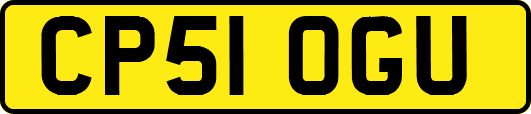 CP51 OGU